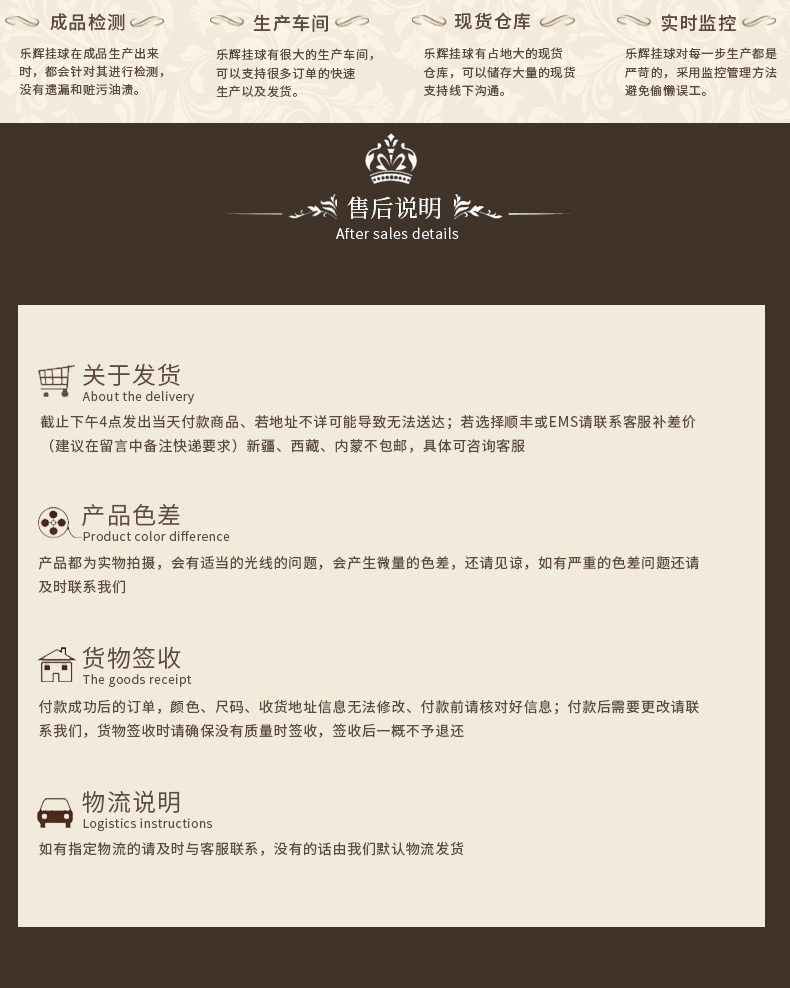 成品检测

乐辉挂球在成品生产出来时，都会针对其进行检测，没有遗漏和赃污油渍。

生产车间

乐辉挂球有很大的生产车间，可以支持很多订单的快速生产以及发货。

现货仓库

乐辉挂球有占地大的现货仓库，可以储存大量的现货支持线下沟通。

实时监控

乐辉挂球对每一步生产都是严苛的，采用监控管理方法避免偷懒误工。

售后说明
After sales details

关于发货
About the delivery

截止下午4点发出当天付款商品、若地址不详可能导致无法送达；若选择顺丰或EMS请联系客服补差价（建议在留言中备注快递要求）新疆、西藏、内蒙不包邮，具体可咨询客服

产品色差
Product color difference

产品都为实物拍摄，会有适当的光线的问题，会产生微量的色差，还请见谅，如有严重的色差问题还请及时联系我们

货物签收
The goods receipt

付款成功后的订单，颜色、尺码、收货地址信息无法修改、付款前请核对好信息；付款后需要更改请联系我们，货物签收时请确保没有质量时签收，签收后一概不予退还

物流说明
Logistics instructions

如有指定物流的请及时与客服联系，没有的话由我们默认物流发货